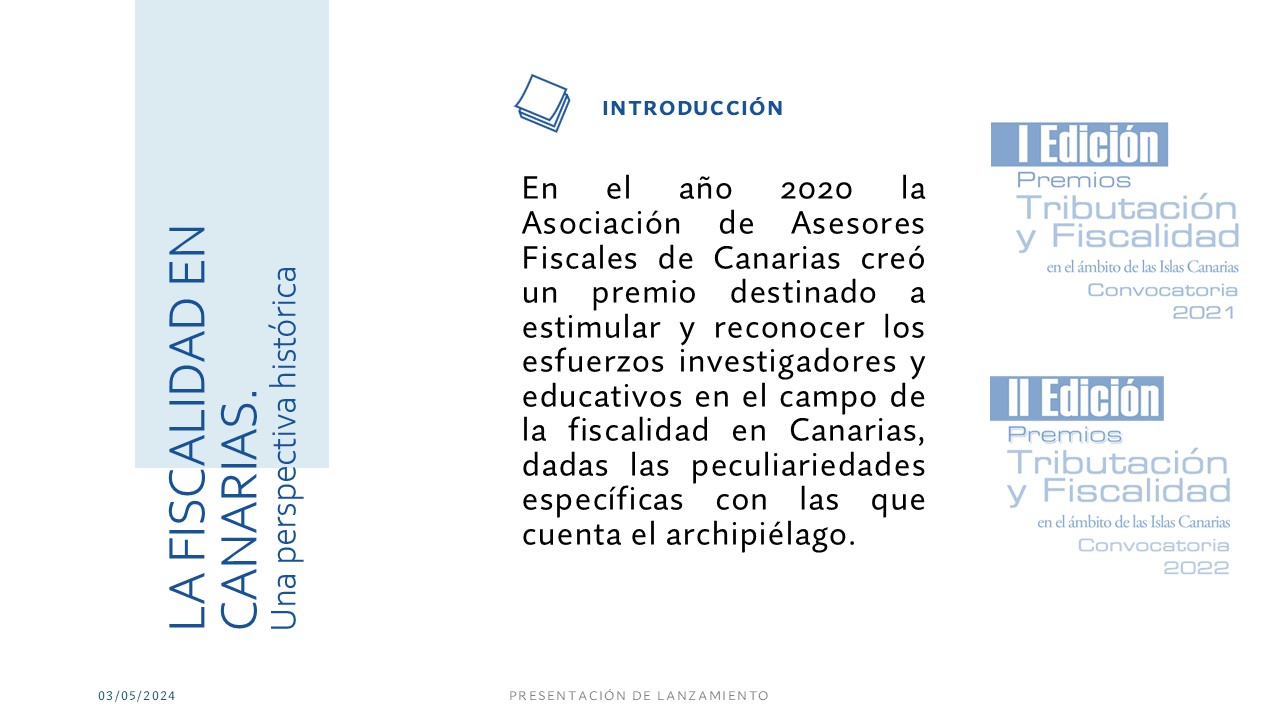 LA FISCALIDAD EN CANARIAS.
Una perspectiva histórica

INTRODUCCIÓN

En el año 2020 la Asociación de Asesores Fiscales de Canarias creó un premio destinado a estimular y reconocer los esfuerzos investigadores y educativos en el campo de la fiscalidad en Canarias, dadas las peculiariedades específicas con las que cuenta el archipiélago.

I Edición
Premios
Tributación y Fiscalidad
en el ámbito de las Islas Canarias
Convocatoria
2021

II Edición
Premios
Tributación y Fiscalidad
en el ámbito de las Islas Canarias
Convocatoria
2022

03/05/2024

PRESENTACIÓN DE LANZAMIENTO